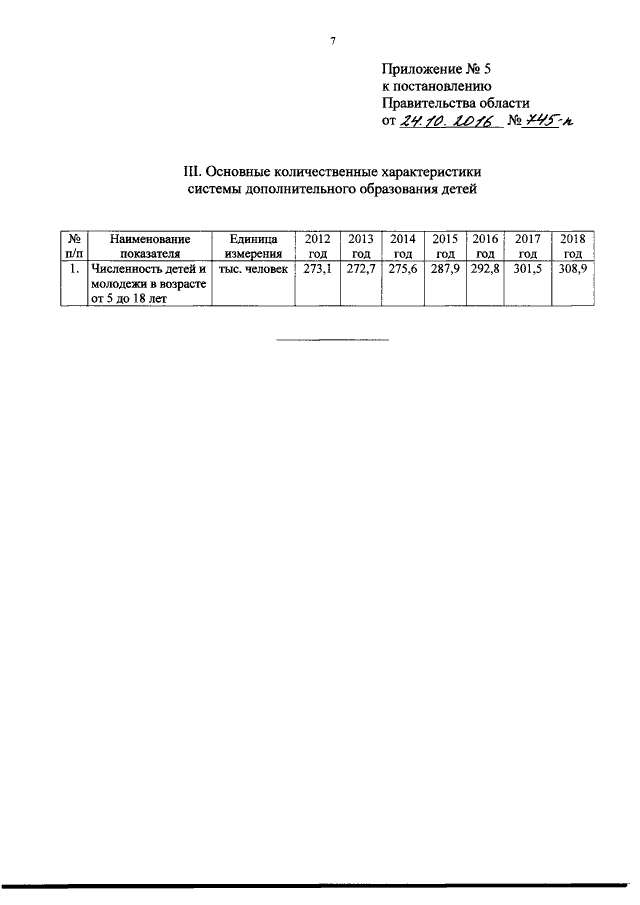 7

Приложение № 5
к постановлению
Правительства области
от 24.10.2016 № 745-п

III. Основные количественные характеристики системы дополнительного образования детей

| № п/п | Наименование показателя | Единица измерения | 2012 год | 2013 год | 2014 год | 2015 год | 2016 год | 2017 год | 2018 год |
|---|---|---|---|---|---|---|---|---|---|
| 1. | Численность детей и молодежи в возрасте от 5 до 18 лет | тыс. человек | 273,1 | 272,7 | 275,6 | 287,9 | 292,8 | 301,5 | 308,9 |